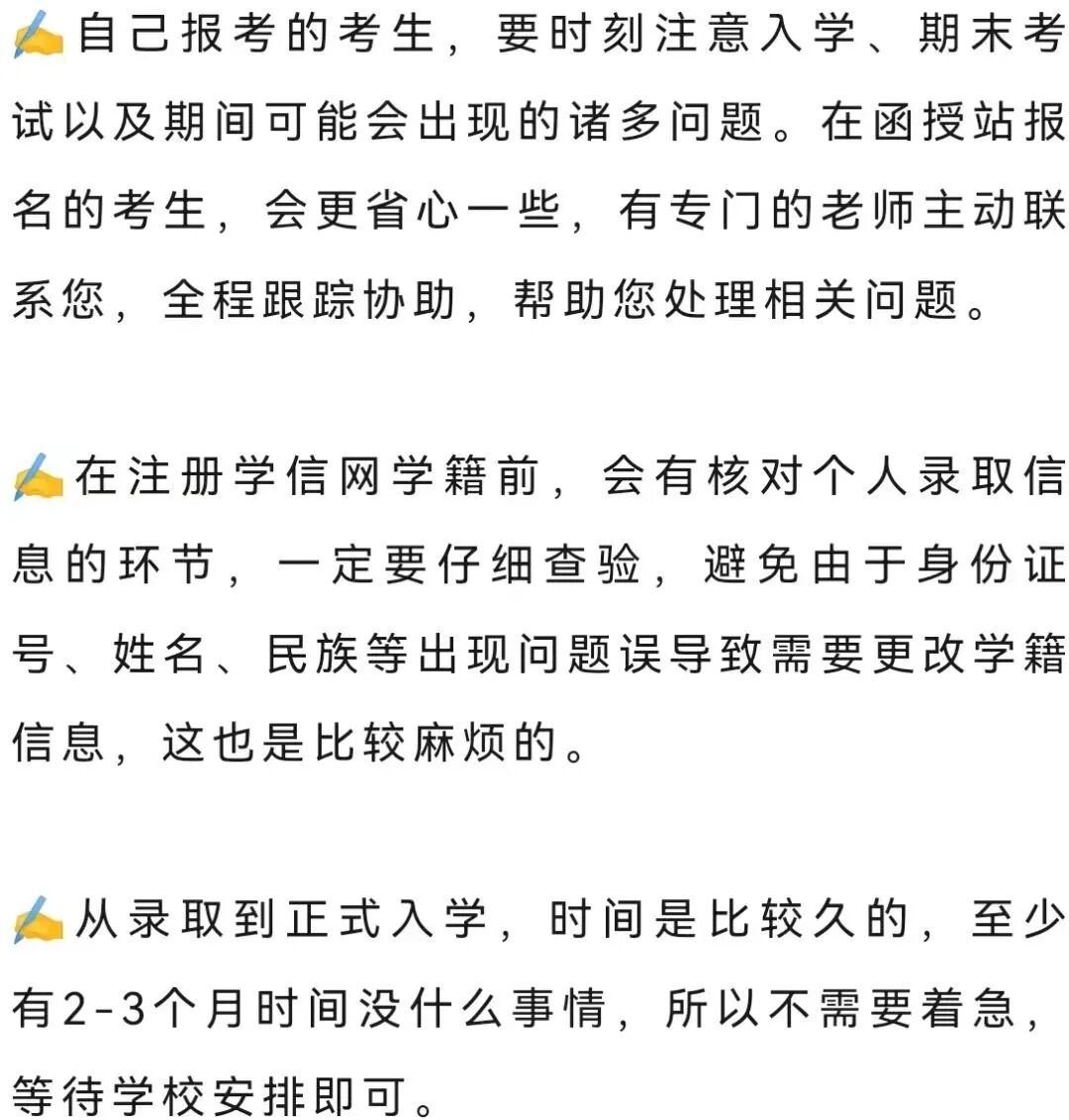 ✍自己报考的考生，要时刻注意入学、期末考试以及期间可能会出现的诸多问题。在函授站报名的考生，会更省心一些，有专门的老师主动联系您，全程跟踪协助，帮助您处理相关问题。

✍在注册学信网学籍前，会有核对个人录取信息的环节，一定要仔细查验，避免由于身份证号、姓名、民族等出现问题误导致需要更改学籍信息，这也是比较麻烦的。

✍从录取到正式入学，时间是比较久的，至少有2-3个月时间没什么事情，所以不需要着急，等待学校安排即可。